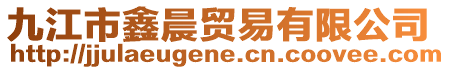 九江市鑫晨贸易有限公司
http://jjulaeugene.cn.coovee.com